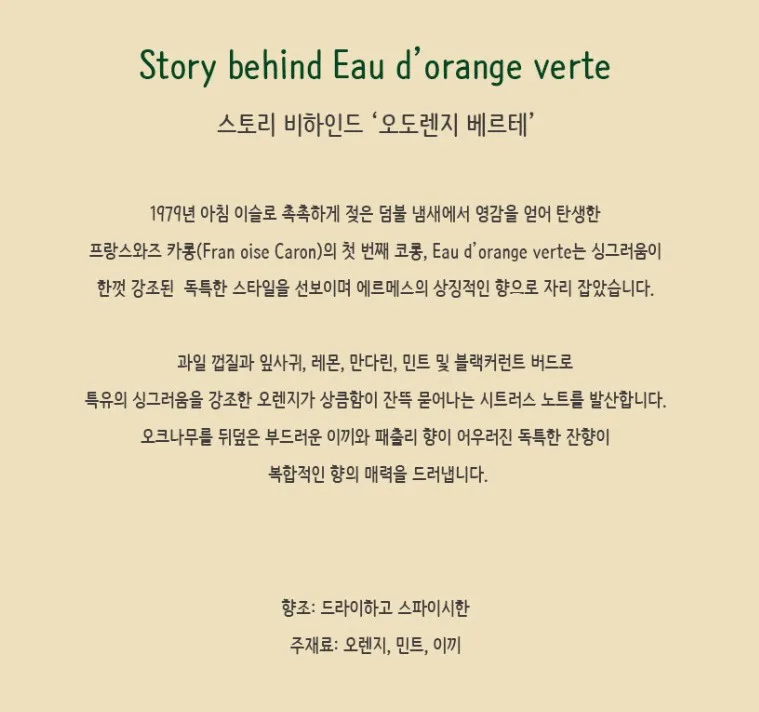 Story behind Eau d'orange verte

스토리 비하인드 '오도렌지 베르테'

1979년 아침 이슬로 촉촉하게 젖은 덤불 냄새에서 영감을 얻어 탄생한 프랑스와즈 카롱(Fran oise Caron)의 첫 번째 코롱, Eau d'orange verte는 싱그러움이 한껏 강조된 독특한 스타일을 선보이며 에르메스의 상징적인 향으로 자리 잡았습니다.

과일 껍질과 잎사귀, 레몬, 만다린, 민트 및 블랙커런트 버드로 특유의 싱그러움을 강조한 오렌지가 상큼함이 잔뜩 묻어나는 시트러스 노트를 발산합니다. 오크나무를 뒤덮은 부드러운 이끼와 패출리 향이 어우러진 독특한 잔향이 복합적인 향의 매력을 드러냅니다.

향조: 드라이하고 스파이시한

주재료: 오렌지, 민트, 이끼